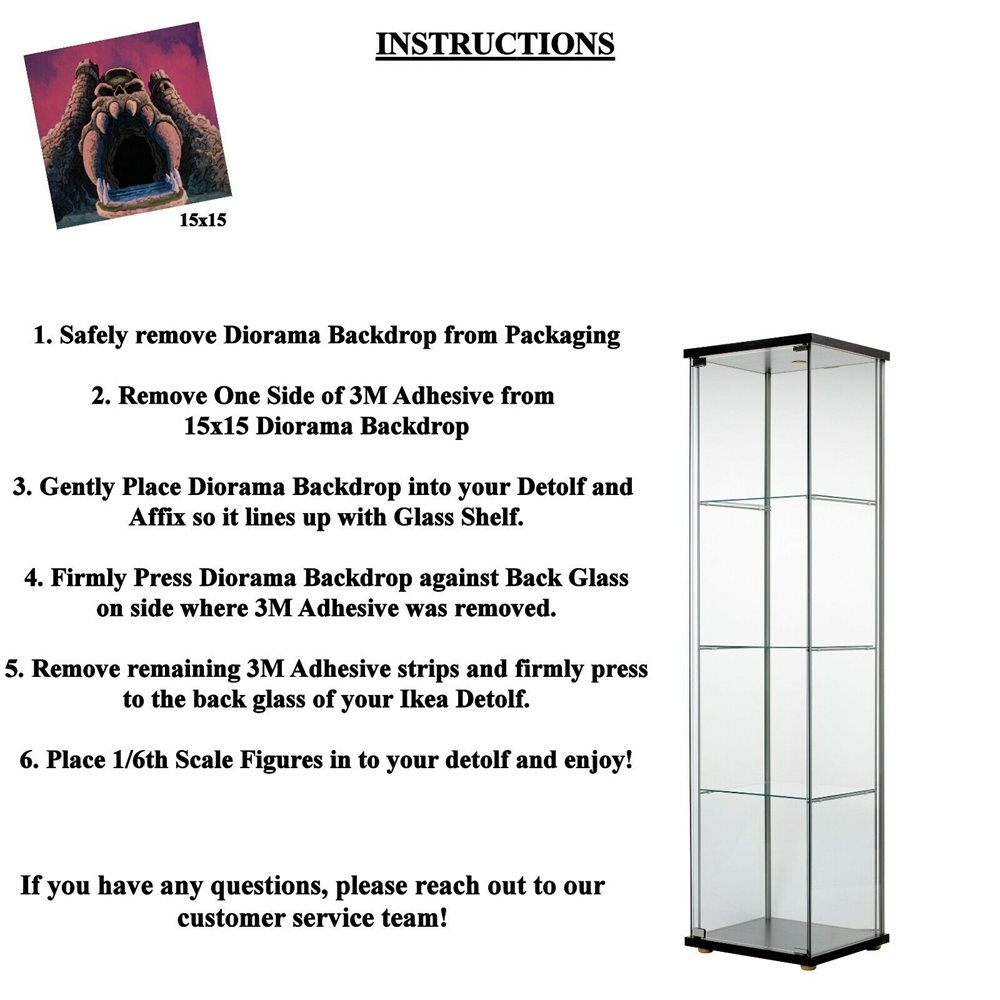 INSTRUCTIONS

15x15

1. Safely remove Diorama Backdrop from Packaging

2. Remove One Side of 3M Adhesive from 15x15 Diorama Backdrop

3. Gently Place Diorama Backdrop into your Detolf and Affix so it lines up with Glass Shelf.

4. Firmly Press Diorama Backdrop against Back Glass on side where 3M Adhesive was removed.

5. Remove remaining 3M Adhesive strips and firmly press to the back glass of your Ikea Detolf.

6. Place 1/6th Scale Figures in to your detolf and enjoy!

If you have any questions, please reach out to our customer service team!